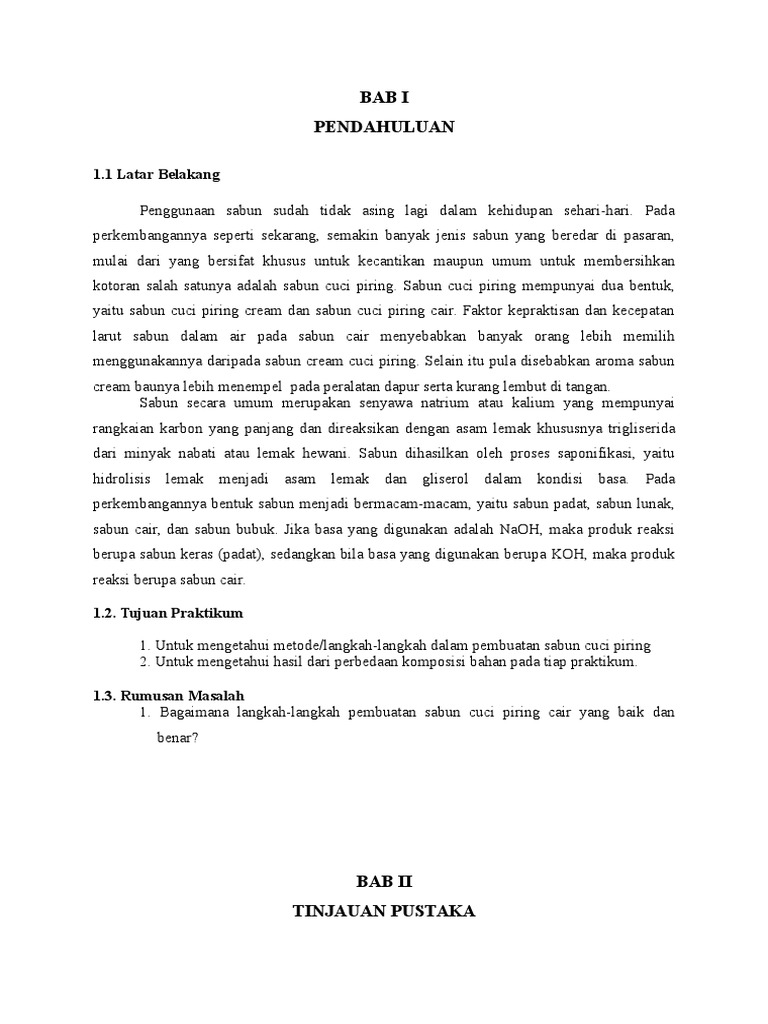 BAB I
PENDAHULUAN

1.1 Latar Belakang

Penggunaan sabun sudah tidak asing lagi dalam kehidupan sehari-hari. Pada perkembangannya seperti sekarang, semakin banyak jenis sabun yang beredar di pasaran, mulai dari yang bersifat khusus untuk kecantikan maupun umum untuk membersihkan kotoran salah satunya adalah sabun cuci piring. Sabun cuci piring mempunyai dua bentuk, yaitu sabun cuci piring cream dan sabun cuci piring cair. Faktor kepraktisan dan kecepatan larut sabun dalam air pada sabun cair menyebabkan banyak orang lebih memilih menggunakannya daripada sabun cream cuci piring. Selain itu pula disebabkan aroma sabun cream baunya lebih menempel pada peralatan dapur serta kurang lembut di tangan.

Sabun secara umum merupakan senyawa natrium atau kalium yang mempunyai rangkaian karbon yang panjang dan direaksikan dengan asam lemak khususnya trigliserida dari minyak nabati atau lemak hewani. Sabun dihasilkan oleh proses saponifikasi, yaitu hidrolisis lemak menjadi asam lemak dan gliserol dalam kondisi basa. Pada perkembangannya bentuk sabun menjadi bermacam-macam, yaitu sabun padat, sabun lunak, sabun cair, dan sabun bubuk. Jika basa yang digunakan adalah NaOH, maka produk reaksi berupa sabun keras (padat), sedangkan bila basa yang digunakan berupa KOH, maka produk reaksi berupa sabun cair.

1.2. Tujuan Praktikum

1. Untuk mengetahui metode/langkah-langkah dalam pembuatan sabun cuci piring
2. Untuk mengetahui hasil dari perbedaan komposisi bahan pada tiap praktikum.

1.3. Rumusan Masalah

1. Bagaimana langkah-langkah pembuatan sabun cuci piring cair yang baik dan benar?

BAB II
TINJAUAN PUSTAKA